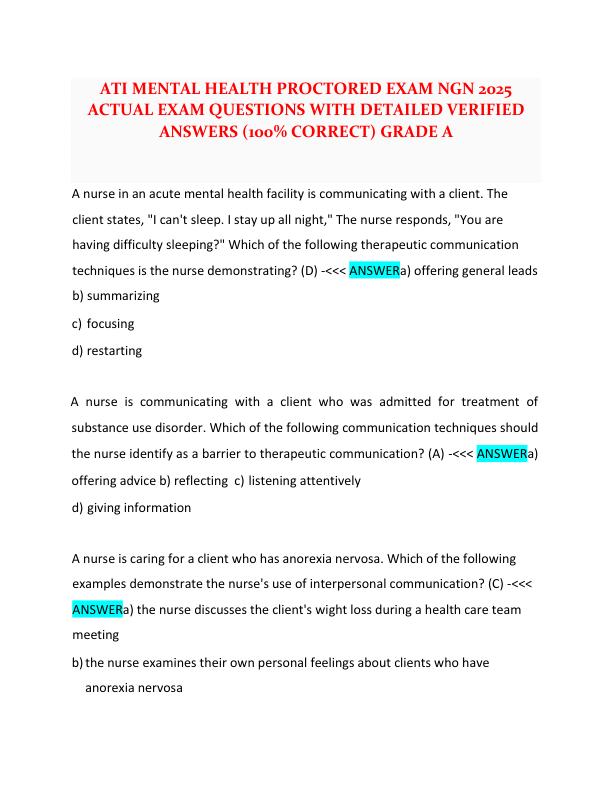 ATI MENTAL HEALTH PROCTORED EXAM NGN 2025 ACTUAL EXAM QUESTIONS WITH DETAILED VERIFIED ANSWERS (100% CORRECT) GRADE A

A nurse in an acute mental health facility is communicating with a client. The client states, "I can't sleep. I stay up all night," The nurse responds, "You are having difficulty sleeping?" Which of the following therapeutic communication techniques is the nurse demonstrating? (D) -<<< ANSWERa) offering general leads
b) summarizing
c) focusing
d) restarting

A nurse is communicating with a client who was admitted for treatment of substance use disorder. Which of the following communication techniques should the nurse identify as a barrier to therapeutic communication? (A) -<<< ANSWERa) offering advice b) reflecting c) listening attentively
d) giving information

A nurse is caring for a client who has anorexia nervosa. Which of the following examples demonstrate the nurse's use of interpersonal communication? (C) -<<< ANSWERa) the nurse discusses the client's wight loss during a health care team meeting
b) the nurse examines their own personal feelings about clients who have anorexia nervosa